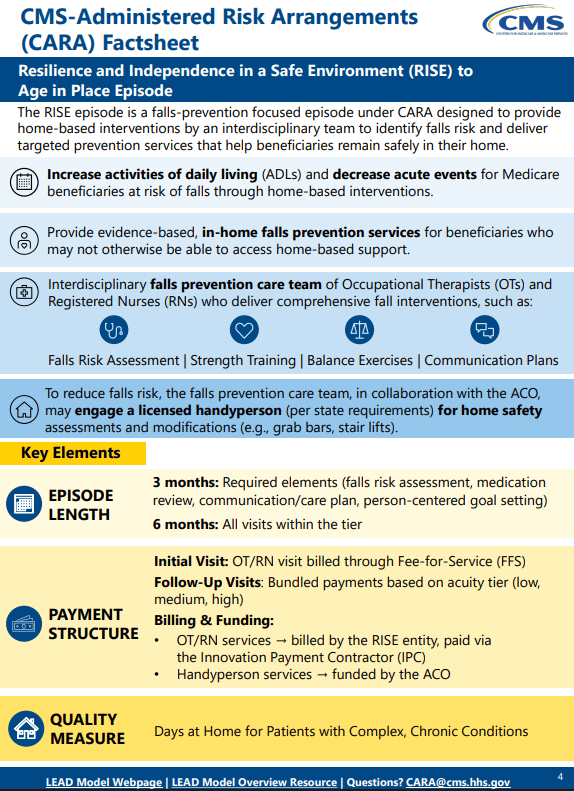 CMS-Administered Risk Arrangements (CARA) Factsheet

CMS
CENTERS FOR MEDICARE & MEDICAID SERVICES

Resilience and Independence in a Safe Environment (RISE) to Age in Place Episode

The RISE episode is a falls-prevention focused episode under CARA designed to provide home-based interventions by an interdisciplinary team to identify falls risk and deliver targeted prevention services that help beneficiaries remain safely in their home.

Increase activities of daily living (ADLs) and decrease acute events for Medicare beneficiaries at risk of falls through home-based interventions.

Provide evidence-based, in-home falls prevention services for beneficiaries who may not otherwise be able to access home-based support.

Interdisciplinary falls prevention care team of Occupational Therapists (OTs) and Registered Nurses (RNs) who deliver comprehensive fall interventions, such as:

Falls Risk Assessment | Strength Training | Balance Exercises | Communication Plans

To reduce falls risk, the falls prevention care team, in collaboration with the ACO, may engage a licensed handyperson (per state requirements) for home safety assessments and modifications (e.g., grab bars, stair lifts).

Key Elements

EPISODE LENGTH

3 months: Required elements (falls risk assessment, medication review, communication/care plan, person-centered goal setting)

6 months: All visits within the tier

PAYMENT STRUCTURE

Initial Visit: OT/RN visit billed through Fee-for-Service (FFS)

Follow-Up Visits: Bundled payments based on acuity tier (low, medium, high)

Billing & Funding:
• OT/RN services → billed by the RISE entity, paid via the Innovation Payment Contractor (IPC)
• Handyperson services → funded by the ACO

QUALITY MEASURE

Days at Home for Patients with Complex, Chronic Conditions

LEAD Model Webpage | LEAD Model Overview Resource | Questions? CARA@cms.hhs.gov

4